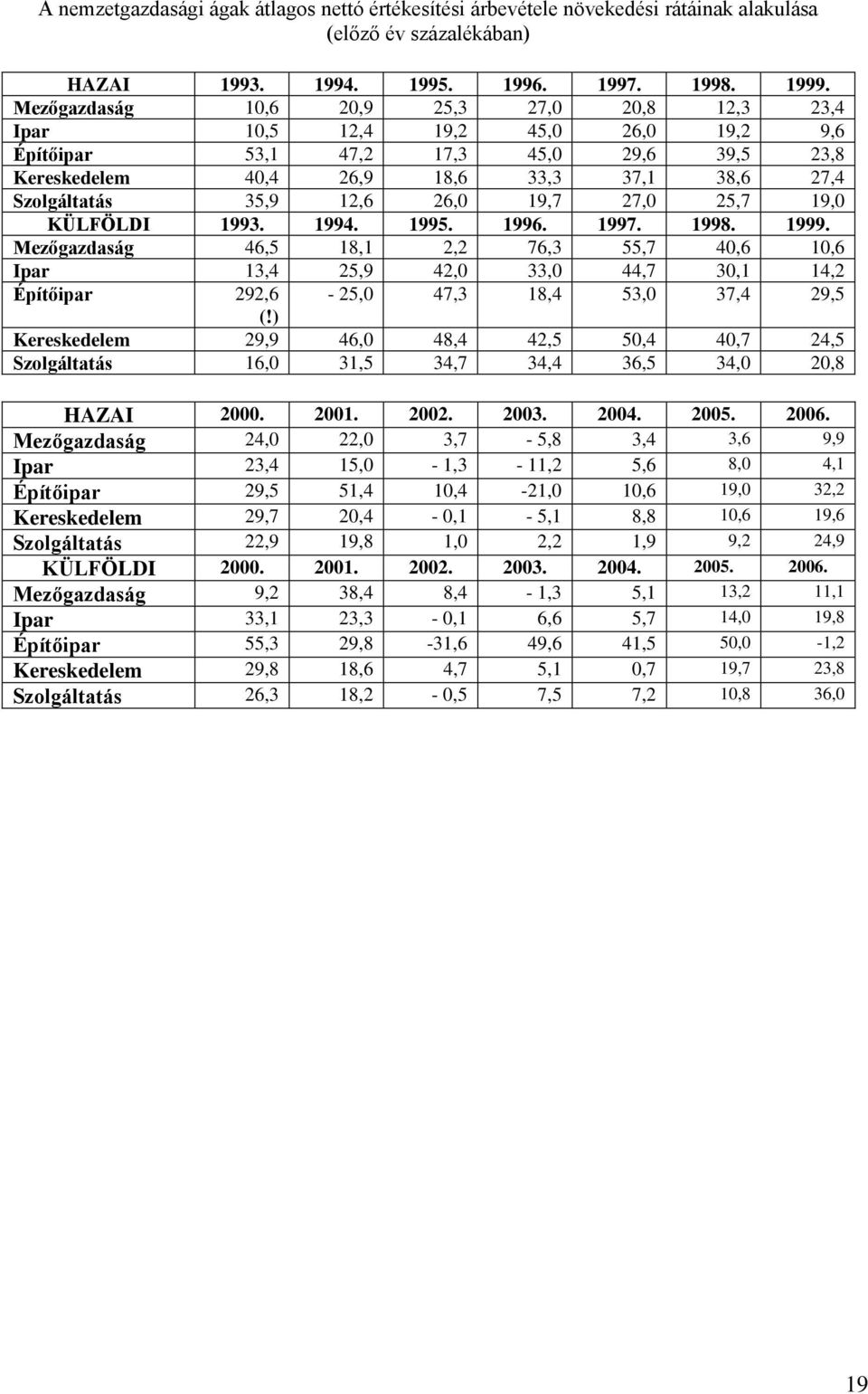 A nemzetgazdasági ágak átlagos nettó értékesítési árbevétele növekedési rátáinak alakulása (előző év százalékában)

| HAZAI | 1993. | 1994. | 1995. | 1996. | 1997. | 1998. | 1999. |
|---|---|---|---|---|---|---|---|
| Mezőgazdaság | 10,6 | 20,9 | 25,3 | 27,0 | 20,8 | 12,3 | 23,4 |
| Ipar | 10,5 | 12,4 | 19,2 | 45,0 | 26,0 | 19,2 | 9,6 |
| Építőipar | 53,1 | 47,2 | 17,3 | 45,0 | 29,6 | 39,5 | 23,8 |
| Kereskedelem | 40,4 | 26,9 | 18,6 | 33,3 | 37,1 | 38,6 | 27,4 |
| Szolgáltatás | 35,9 | 12,6 | 26,0 | 19,7 | 27,0 | 25,7 | 19,0 |
| KÜLFÖLDI | 1993. | 1994. | 1995. | 1996. | 1997. | 1998. | 1999. |
| Mezőgazdaság | 46,5 | 18,1 | 2,2 | 76,3 | 55,7 | 40,6 | 10,6 |
| Ipar | 13,4 | 25,9 | 42,0 | 33,0 | 44,7 | 30,1 | 14,2 |
| Építőipar | 292,6 (!) | - 25,0 | 47,3 | 18,4 | 53,0 | 37,4 | 29,5 |
| Kereskedelem | 29,9 | 46,0 | 48,4 | 42,5 | 50,4 | 40,7 | 24,5 |
| Szolgáltatás | 16,0 | 31,5 | 34,7 | 34,4 | 36,5 | 34,0 | 20,8 |

| HAZAI | 2000. | 2001. | 2002. | 2003. | 2004. | 2005. | 2006. |
|---|---|---|---|---|---|---|---|
| Mezőgazdaság | 24,0 | 22,0 | 3,7 | - 5,8 | 3,4 | 3,6 | 9,9 |
| Ipar | 23,4 | 15,0 | - 1,3 | - 11,2 | 5,6 | 8,0 | 4,1 |
| Építőipar | 29,5 | 51,4 | 10,4 | -21,0 | 10,6 | 19,0 | 32,2 |
| Kereskedelem | 29,7 | 20,4 | - 0,1 | - 5,1 | 8,8 | 10,6 | 19,6 |
| Szolgáltatás | 22,9 | 19,8 | 1,0 | 2,2 | 1,9 | 9,2 | 24,9 |
| KÜLFÖLDI | 2000. | 2001. | 2002. | 2003. | 2004. | 2005. | 2006. |
| Mezőgazdaság | 9,2 | 38,4 | 8,4 | - 1,3 | 5,1 | 13,2 | 11,1 |
| Ipar | 33,1 | 23,3 | - 0,1 | 6,6 | 5,7 | 14,0 | 19,8 |
| Építőipar | 55,3 | 29,8 | -31,6 | 49,6 | 41,5 | 50,0 | -1,2 |
| Kereskedelem | 29,8 | 18,6 | 4,7 | 5,1 | 0,7 | 19,7 | 23,8 |
| Szolgáltatás | 26,3 | 18,2 | - 0,5 | 7,5 | 7,2 | 10,8 | 36,0 |

19